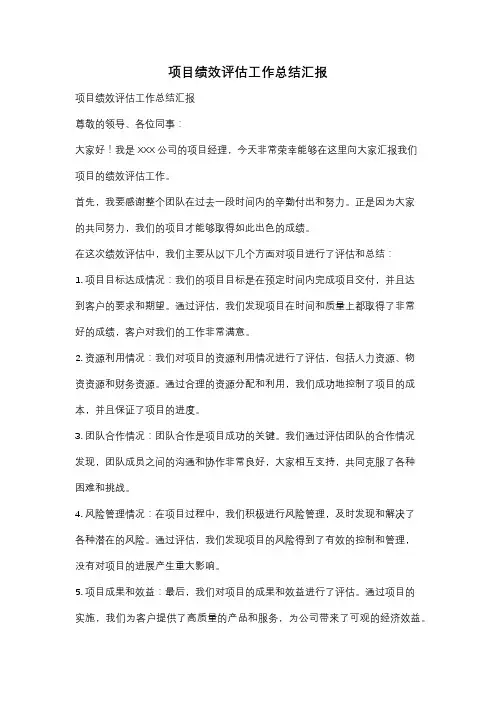 项目绩效评估工作总结汇报

项目绩效评估工作总结汇报

尊敬的领导、各位同事：

大家好！我是 XXX 公司的项目经理，今天非常荣幸能够在这里向大家汇报我们项目的绩效评估工作。

首先，我要感谢整个团队在过去一段时间内的辛勤付出和努力。正是因为大家的共同努力，我们的项目才能够取得如此出色的成绩。

在这次绩效评估中，我们主要从以下几个方面对项目进行了评估和总结：

1. 项目目标达成情况：我们的项目目标是在预定时间内完成项目交付，并且达到客户的要求和期望。通过评估，我们发现项目在时间和质量上都取得了非常好的成绩，客户对我们的工作非常满意。

2. 资源利用情况：我们对项目的资源利用情况进行了评估，包括人力资源、物资资源和财务资源。通过合理的资源分配和利用，我们成功地控制了项目的成本，并且保证了项目的进度。

3. 团队合作情况：团队合作是项目成功的关键。我们通过评估团队的合作情况发现，团队成员之间的沟通和协作非常良好，大家相互支持，共同克服了各种困难和挑战。

4. 风险管理情况：在项目过程中，我们积极进行风险管理，及时发现和解决了各种潜在的风险。通过评估，我们发现项目的风险得到了有效的控制和管理，没有对项目的进展产生重大影响。

5. 项目成果和效益：最后，我们对项目的成果和效益进行了评估。通过项目的实施，我们为客户提供了高质量的产品和服务，为公司带来了可观的经济效益。